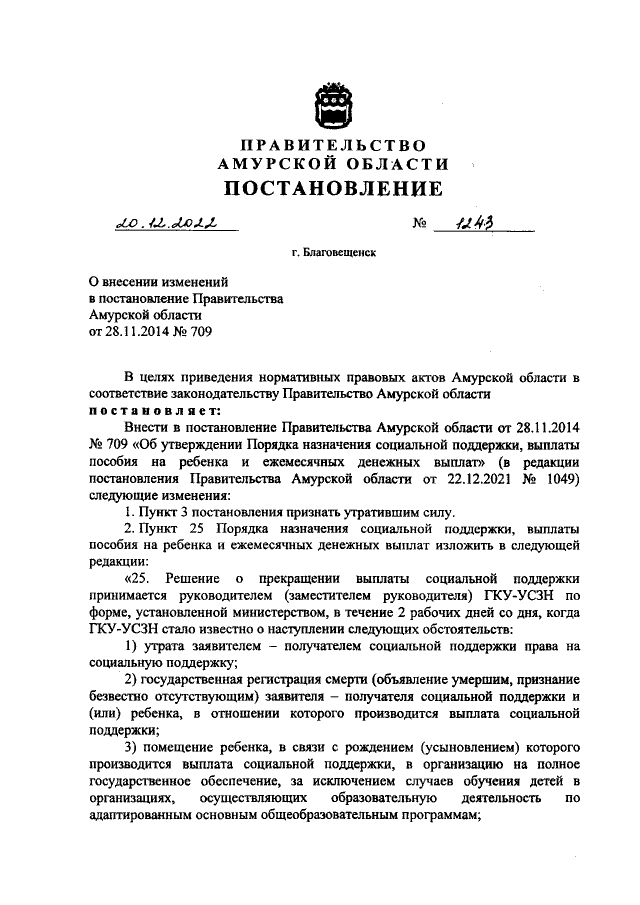 ПРАВИТЕЛЬСТВО
АМУРСКОЙ ОБЛАСТИ
ПОСТАНОВЛЕНИЕ

20.12.2022 № 1243

г. Благовещенск

О внесении изменений в постановление Правительства Амурской области от 28.11.2014 № 709

В целях приведения нормативных правовых актов Амурской области в соответствие законодательству Правительство Амурской области
постановляет:

Внести в постановление Правительства Амурской области от 28.11.2014 № 709 «Об утверждении Порядка назначения социальной поддержки, выплаты пособия на ребенка и ежемесячных денежных выплат» (в редакции постановления Правительства Амурской области от 22.12.2021 № 1049) следующие изменения:

1. Пункт 3 постановления признать утратившим силу.

2. Пункт 25 Порядка назначения социальной поддержки, выплаты пособия на ребенка и ежемесячных денежных выплат изложить в следующей редакции:

«25. Решение о прекращении выплаты социальной поддержки принимается руководителем (заместителем руководителя) ГКУ-УСЗН по форме, установленной министерством, в течение 2 рабочих дней со дня, когда ГКУ-УСЗН стало известно о наступлении следующих обстоятельств:

1) утрата заявителем – получателем социальной поддержки права на социальную поддержку;

2) государственная регистрация смерти (объявление умершим, признание безвестно отсутствующим) заявителя – получателя социальной поддержки и (или) ребенка, в отношении которого производится выплата социальной поддержки;

3) помещение ребенка, в связи с рождением (усыновлением) которого производится выплата социальной поддержки, в организацию на полное государственное обеспечение, за исключением случаев обучения детей в организациях, осуществляющих образовательную деятельность по адаптированным основным общеобразовательным программам;